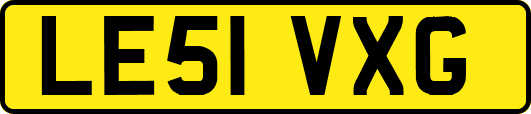 LE51 VXG